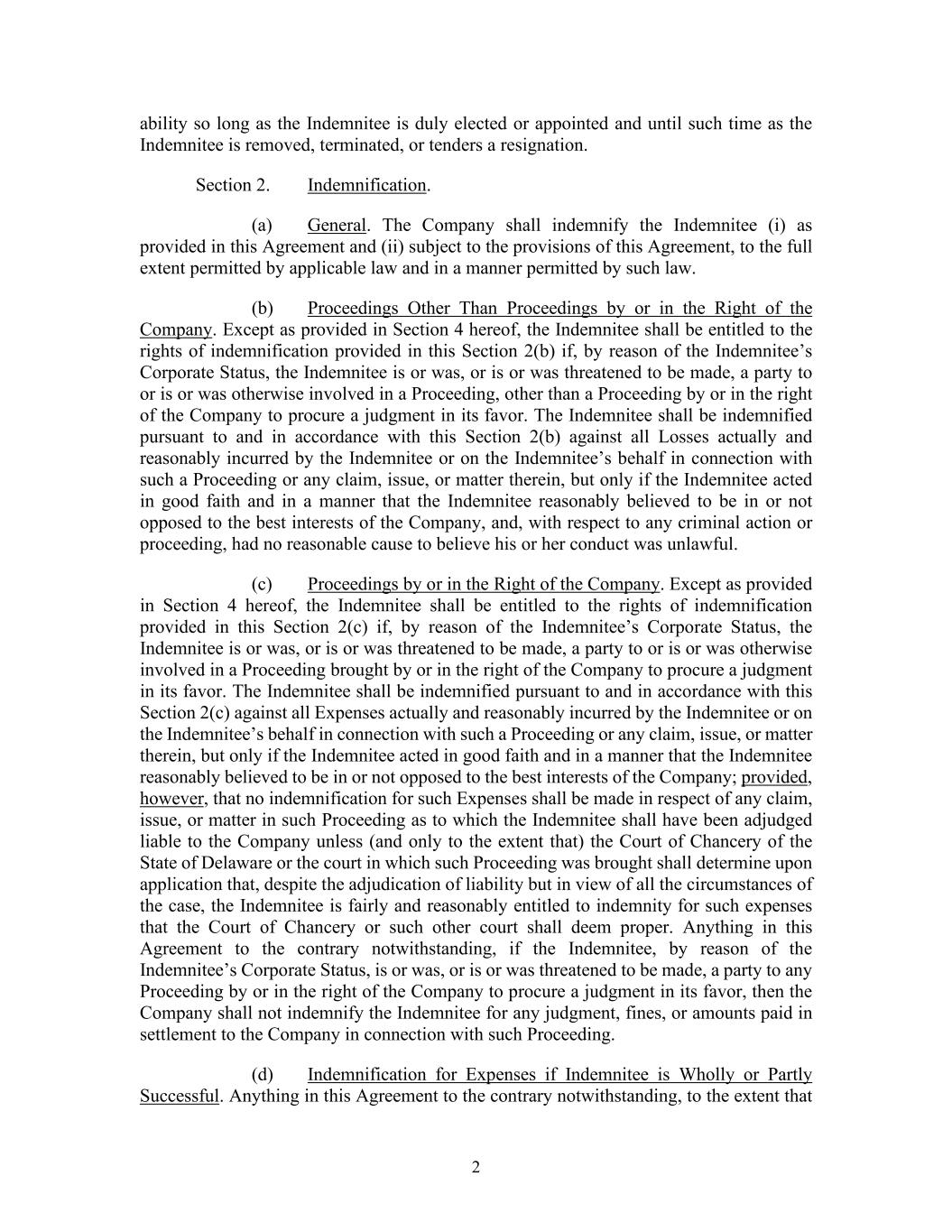 ability so long as the Indemnitee is duly elected or appointed and until such time as the Indemnitee is removed, terminated, or tenders a resignation.

Section 2. Indemnification.

(a) General. The Company shall indemnify the Indemnitee (i) as provided in this Agreement and (ii) subject to the provisions of this Agreement, to the full extent permitted by applicable law and in a manner permitted by such law.

(b) Proceedings Other Than Proceedings by or in the Right of the Company. Except as provided in Section 4 hereof, the Indemnitee shall be entitled to the rights of indemnification provided in this Section 2(b) if, by reason of the Indemnitee's Corporate Status, the Indemnitee is or was, or is or was threatened to be made, a party to or is or was otherwise involved in a Proceeding, other than a Proceeding by or in the right of the Company to procure a judgment in its favor. The Indemnitee shall be indemnified pursuant to and in accordance with this Section 2(b) against all Losses actually and reasonably incurred by the Indemnitee or on the Indemnitee's behalf in connection with such a Proceeding or any claim, issue, or matter therein, but only if the Indemnitee acted in good faith and in a manner that the Indemnitee reasonably believed to be in or not opposed to the best interests of the Company, and, with respect to any criminal action or proceeding, had no reasonable cause to believe his or her conduct was unlawful.

(c) Proceedings by or in the Right of the Company. Except as provided in Section 4 hereof, the Indemnitee shall be entitled to the rights of indemnification provided in this Section 2(c) if, by reason of the Indemnitee's Corporate Status, the Indemnitee is or was, or is or was threatened to be made, a party to or is or was otherwise involved in a Proceeding brought by or in the right of the Company to procure a judgment in its favor. The Indemnitee shall be indemnified pursuant to and in accordance with this Section 2(c) against all Expenses actually and reasonably incurred by the Indemnitee or on the Indemnitee's behalf in connection with such a Proceeding or any claim, issue, or matter therein, but only if the Indemnitee acted in good faith and in a manner that the Indemnitee reasonably believed to be in or not opposed to the best interests of the Company; provided, however, that no indemnification for such Expenses shall be made in respect of any claim, issue, or matter in such Proceeding as to which the Indemnitee shall have been adjudged liable to the Company unless (and only to the extent that) the Court of Chancery of the State of Delaware or the court in which such Proceeding was brought shall determine upon application that, despite the adjudication of liability but in view of all the circumstances of the case, the Indemnitee is fairly and reasonably entitled to indemnity for such expenses that the Court of Chancery or such other court shall deem proper. Anything in this Agreement to the contrary notwithstanding, if the Indemnitee, by reason of the Indemnitee's Corporate Status, is or was, or is or was threatened to be made, a party to any Proceeding by or in the right of the Company to procure a judgment in its favor, then the Company shall not indemnify the Indemnitee for any judgment, fines, or amounts paid in settlement to the Company in connection with such Proceeding.

(d) Indemnification for Expenses if Indemnitee is Wholly or Partly Successful. Anything in this Agreement to the contrary notwithstanding, to the extent that

2